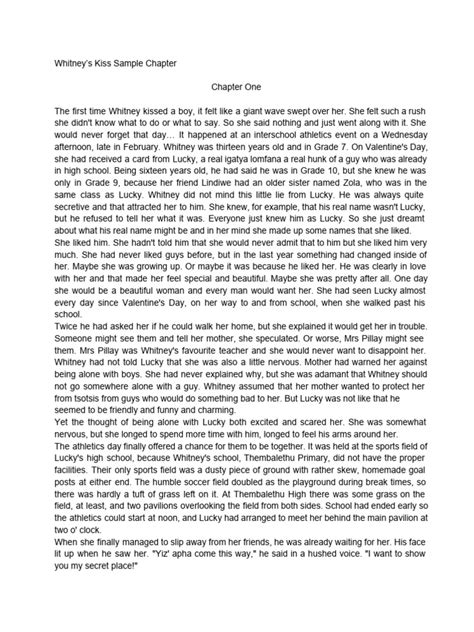 Whitney's Kiss Sample Chapter

Chapter One

The first time Whitney kissed a boy, it felt like a giant wave swept over her. She felt such a rush she didn't know what to do or what to say. So she said nothing and just went along with it. She would never forget that day… It happened at an interschool athletics event on a Wednesday afternoon, late in February. Whitney was thirteen years old and in Grade 7. On Valentine's Day, she had received a card from Lucky, a real igatya lomfana a real hunk of a guy who was already in high school. Being sixteen years old, he had said he was in Grade 10, but she knew he was only in Grade 9, because her friend Lindiwe had an older sister named Zola, who was in the same class as Lucky. Whitney did not mind this little lie from Lucky. He was always quite secretive and that attracted her to him. She knew, for example, that his real name wasn't Lucky, but he refused to tell her what it was. Everyone just knew him as Lucky. So she just dreamt about what his real name might be and in her mind she made up some names that she liked.
She liked him. She hadn't told him that she would never admit that to him but she liked him very much. She had never liked guys before, but in the last year something had changed inside of her. Maybe she was growing up. Or maybe it was because he liked her. He was clearly in love with her and that made her feel special and beautiful. Maybe she was pretty after all. One day she would be a beautiful woman and every man would want her. She had seen Lucky almost every day since Valentine's Day, on her way to and from school, when she walked past his school.
Twice he had asked her if he could walk her home, but she explained it would get her in trouble. Someone might see them and tell her mother, she speculated. Or worse, Mrs Pillay might see them. Mrs Pillay was Whitney's favourite teacher and she would never want to disappoint her. Whitney had not told Lucky that she was also a little nervous. Mother had warned her against being alone with boys. She had never explained why, but she was adamant that Whitney should not go somewhere alone with a guy. Whitney assumed that her mother wanted to protect her from tsotsis from guys who would do something bad to her. But Lucky was not like that he seemed to be friendly and funny and charming.
Yet the thought of being alone with Lucky both excited and scared her. She was somewhat nervous, but she longed to spend more time with him, longed to feel his arms around her.
The athletics day finally offered a chance for them to be together. It was held at the sports field of Lucky's high school, because Whitney's school, Thembalethu Primary, did not have the proper facilities. Their only sports field was a dusty piece of ground with rather skew, homemade goal posts at either end. The humble soccer field doubled as the playground during break times, so there was hardly a tuft of grass left on it. At Thembalethu High there was some grass on the field, at least, and two pavilions overlooking the field from both sides. School had ended early so the athletics could start at noon, and Lucky had arranged to meet her behind the main pavilion at two o' clock.
When she finally managed to slip away from her friends, he was already waiting for her. His face lit up when he saw her. "Yiz' apha come this way," he said in a hushed voice. "I want to show you my secret place!"